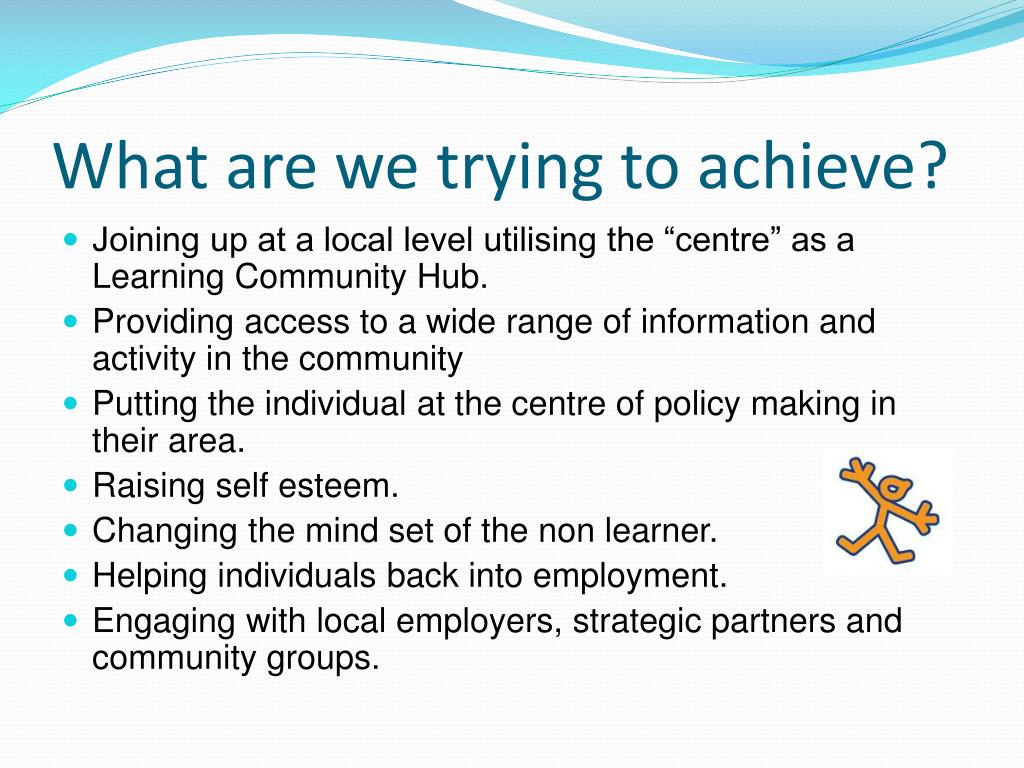 What are we trying to achieve?

- Joining up at a local level utilising the “centre” as a Learning Community Hub.
- Providing access to a wide range of information and activity in the community
- Putting the individual at the centre of policy making in their area.
- Raising self esteem.
- Changing the mind set of the non learner.
- Helping individuals back into employment.
- Engaging with local employers, strategic partners and community groups.